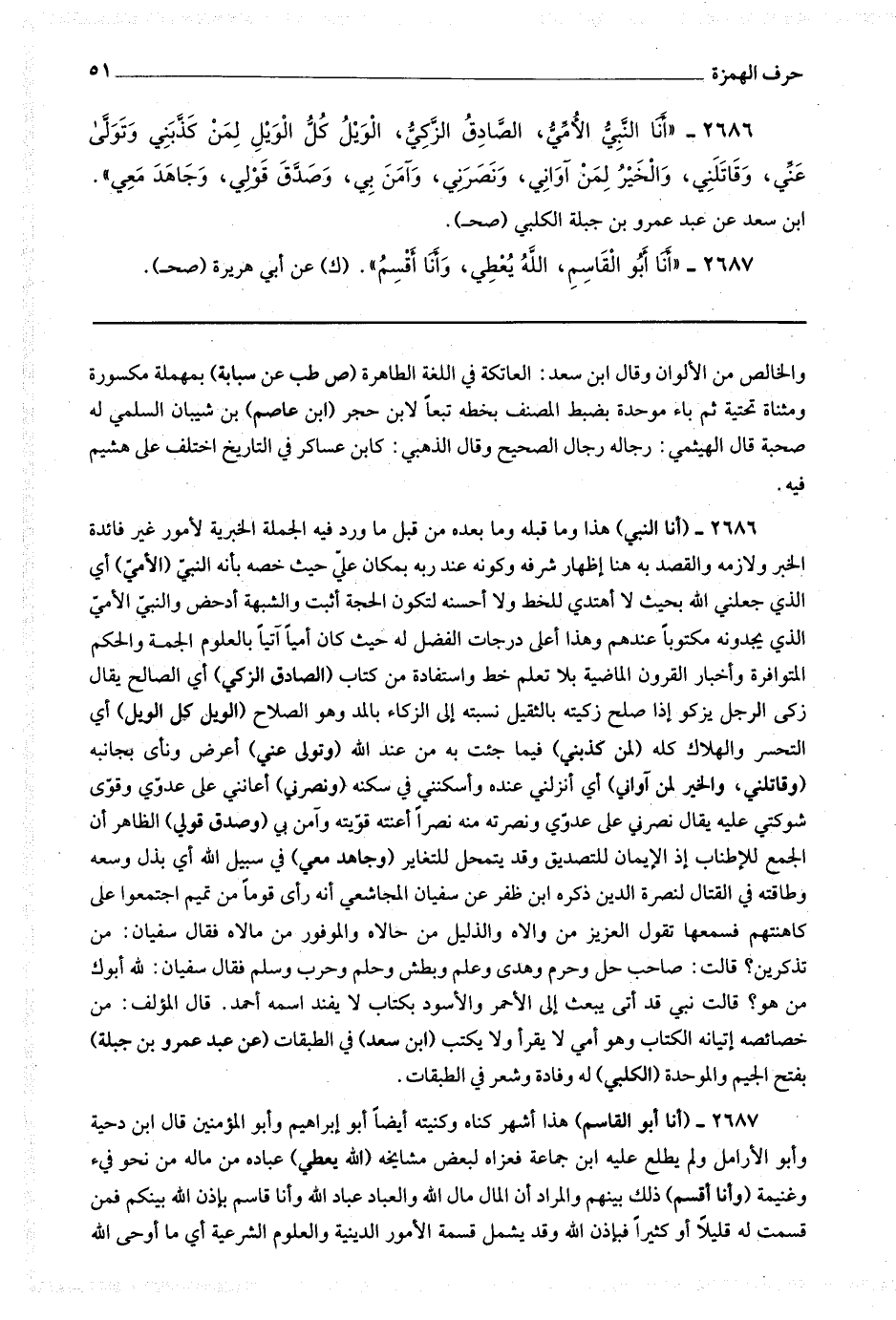 حرف الهمزة ٥١

٢٦٨٦ ـ «أَنَا النَّبِيُّ الأُمِّيُّ، الصَّادِقُ الزَّكِيُّ، الْوَيْلُ كُلُّ الْوَيْلِ لِمَنْ كَذَّبَنِي وَتَوَلَّى عَنِّي، وَقَاتَلَنِي، وَالْخَيْرُ لِمَنْ آوَانِي، وَنَصَرَنِي، وَآمَنَ بِي، وَصَدَّقَ قَوْلِي، وَجَاهَدَ مَعِي». ابن سعد عن عبد عمرو بن جبلة الكلبي (صحـ).

٢٦٨٧ ـ «أَنَا أَبُو الْقَاسِمِ، اللَّهُ يُعْطِي، وَأَنَا أَقْسِمُ». (ك) عن أبي هريرة (صحـ).

والخالص من الألوان وقال ابن سعد: العاتكة في اللغة الطاهرة (ص طب عن سبابة) بمهملة مكسورة ومثناة تحتية ثم باء موحدة بضبط المصنف بخطه تبعاً لابن حجر (ابن عاصم) بن شيبان السلمي له صحبة قال الهيثمي: رجاله رجال الصحيح وقال الذهبي: كابن عساكر في التاريخ اختلف على هشيم فيه.

٢٦٨٦ ـ (أنا النبي) هذا وما قبله وما بعده من قبل ما ورد فيه الجملة الخبرية لأمور غير فائدة الخبر ولازمه والقصد به هنا إظهار شرفه وكونه عند ربه بمكان عليّ حيث خصه بأنه النبيّ (الأميّ) أي الذي جعلني الله بحيث لا أهتدي للخط ولا أحسنه لتكون الحجة أثبت والشبهة أدحض والنبيّ الأميّ الذي يجدونه مكتوباً عندهم وهذا أعلى درجات الفضل له حيث كان أمياً آتياً بالعلوم الجمة والحكم المتوافرة وأخبار القرون الماضية بلا تعلم خط واستفادة من كتاب (الصادق الزكي) أي الصالح يقال زكى الرجل يزكو إذا صلح زكيته بالثقيل نسبته إلى الزكاء بالمد وهو الصلاح (الويل كل الويل) أي التحسر والهلاك كله (لمن كذبني) فيما جئت به من عند الله (وتولى عني) أعرض ونأى بجانبه (وقاتلني، والخير لمن آواني) أي أنزلني عنده وأسكنني في سكنه (ونصرني) أعانني على عدوّي وقوّى شوكتي عليه يقال نصرني على عدوّي ونصرته منه نصراً أعنته قوّيته وآمن بي (وصدق قولي) الظاهر أن الجمع للإطناب إذ الإيمان للتصديق وقد يتمحل للتغاير (وجاهد معي) في سبيل الله أي بذل وسعه وطاقته في القتال لنصرة الدين ذكره ابن ظفر عن سفيان المجاشعي أنه رأى قوماً من تميم اجتمعوا على كاهنتهم فسمعها تقول العزيز من والاه والذليل من حالاه والموفور من مالاه فقال سفيان: من تذكرين؟ قالت: صاحب حل وحرم وهدى وعلم وبطش وحلم وحرب وسلم فقال سفيان: لله أبوك من هو؟ قالت نبي قد أتى يبعث إلى الأحمر والأسود بكتاب لا يفند اسمه أحمد. قال المؤلف: من خصائصه إتيانه الكتاب وهو أمي لا يقرأ ولا يكتب (ابن سعد) في الطبقات (عن عبد عمرو بن جبلة) بفتح الجيم والموحدة (الكلبي) له وفادة وشعر في الطبقات.

٢٦٨٧ ـ (أنا أبو القاسم) هذا أشهر كناه وكنيته أيضاً أبو إبراهيم وأبو المؤمنين قال ابن دحية وأبو الأرامل ولم يطلع عليه ابن جماعة فعزاه لبعض مشايخه (الله يعطي) عباده من ماله من نحو فيء وغنيمة (وأنا أقسم) ذلك بينهم والمراد أن المال مال الله والعباد عباد الله وأنا قاسم بإذن الله بينكم فمن قسمت له قليلاً أو كثيراً فبإذن الله وقد يشمل قسمة الأمور الدينية والعلوم الشرعية أي ما أوحى الله